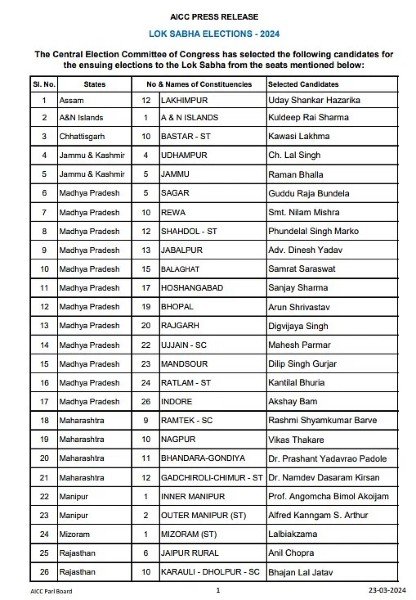 AICC PRESS RELEASE

LOK SABHA ELECTIONS - 2024

The Central Election Committee of Congress has selected the following candidates for the ensuing elections to the Lok Sabha from the seats mentioned below:

| Sl. No. | States | No & Names of Constituencies | | Selected Candidates |
|---|---|---|---|---|
| 1 | Assam | 12 | LAKHIMPUR | Uday Shankar Hazarika |
| 2 | A&N Islands | 1 | A & N ISLANDS | Kuldeep Rai Sharma |
| 3 | Chhattisgarh | 10 | BASTAR - ST | Kawasi Lakhma |
| 4 | Jammu & Kashmir | 4 | UDHAMPUR | Ch. Lal Singh |
| 5 | Jammu & Kashmir | 5 | JAMMU | Raman Bhalla |
| 6 | Madhya Pradesh | 5 | SAGAR | Guddu Raja Bundela |
| 7 | Madhya Pradesh | 10 | REWA | Smt. Nilam Mishra |
| 8 | Madhya Pradesh | 12 | SHAHDOL - ST | Phundelal Singh Marko |
| 9 | Madhya Pradesh | 13 | JABALPUR | Adv. Dinesh Yadav |
| 10 | Madhya Pradesh | 15 | BALAGHAT | Samrat Saraswat |
| 11 | Madhya Pradesh | 17 | HOSHANGABAD | Sanjay Sharma |
| 12 | Madhya Pradesh | 19 | BHOPAL | Arun Shrivastav |
| 13 | Madhya Pradesh | 20 | RAJGARH | Digvijaya Singh |
| 14 | Madhya Pradesh | 22 | UJJAIN - SC | Mahesh Parmar |
| 15 | Madhya Pradesh | 23 | MANDSOUR | Dilip Singh Gurjar |
| 16 | Madhya Pradesh | 24 | RATLAM - ST | Kantilal Bhuria |
| 17 | Madhya Pradesh | 26 | INDORE | Akshay Bam |
| 18 | Maharashtra | 9 | RAMTEK - SC | Rashmi Shyamkumar Barve |
| 19 | Maharashtra | 10 | NAGPUR | Vikas Thakare |
| 20 | Maharashtra | 11 | BHANDARA-GONDIYA | Dr. Prashant Yadavrao Padole |
| 21 | Maharashtra | 12 | GADCHIROLI-CHIMUR - ST | Dr. Namdev Dasaram Kirsan |
| 22 | Manipur | 1 | INNER MANIPUR | Prof. Angomcha Bimol Akoijam |
| 23 | Manipur | 2 | OUTER MANIPUR (ST) | Alfred Kanngam S. Arthur |
| 24 | Mizoram | 1 | MIZORAM (ST) | Lalbiakzama |
| 25 | Rajasthan | 6 | JAIPUR RURAL | Anil Chopra |
| 26 | Rajasthan | 10 | KARAULI - DHOLPUR - SC | Bhajan Lal Jatav |

AICC Parl Board 1 23-03-2024